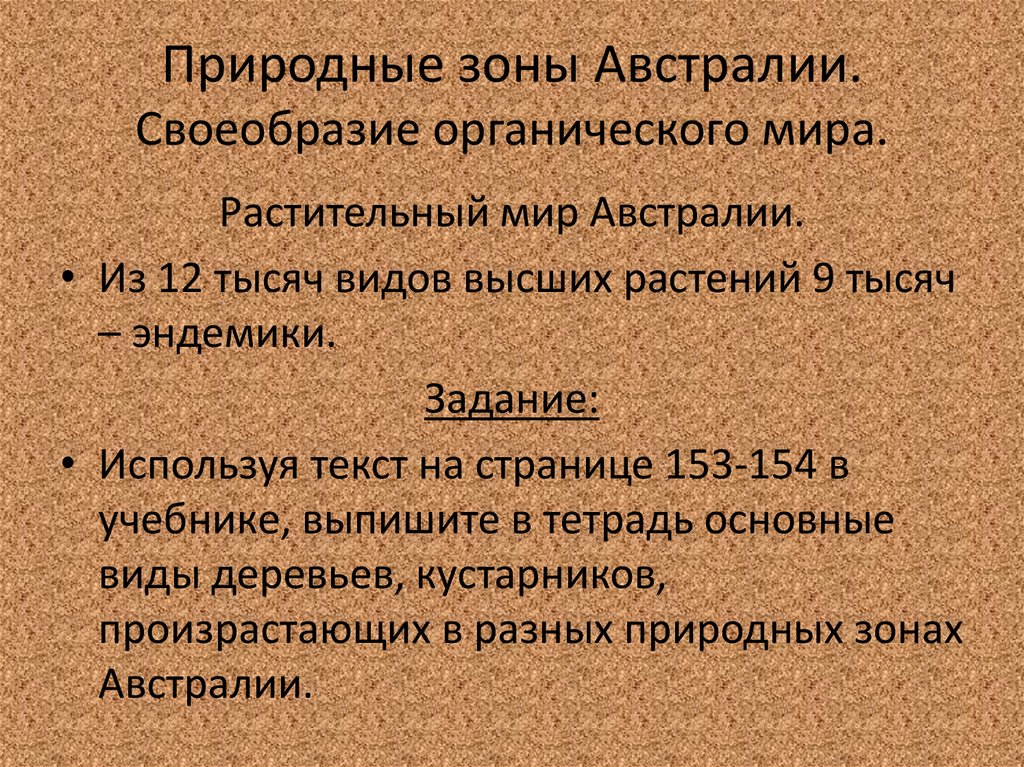 Природные зоны Австралии. Своеобразие органического мира.

Растительный мир Австралии.

• Из 12 тысяч видов высших растений 9 тысяч – эндемики.

Задание:

• Используя текст на странице 153-154 в учебнике, выпишите в тетрадь основные виды деревьев, кустарников, произрастающих в разных природных зонах Австралии.